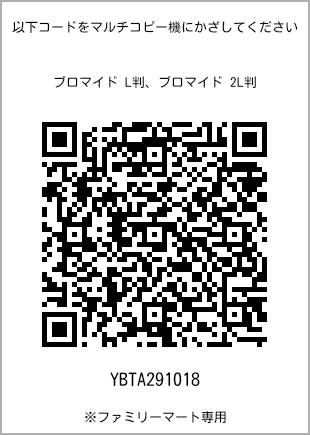 以下コードをマルチコピー機にかざしてください

ブロマイド L判、ブロマイド 2L判

YBTA291018

※ファミリーマート専用